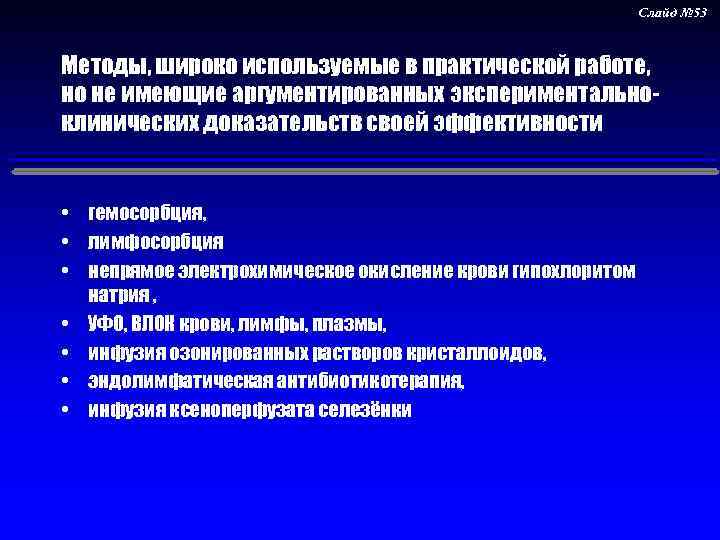 Слайд №53

Методы, широко используемые в практической работе, но не имеющие аргументированных экспериментально-клинических доказательств своей эффективности

• гемосорбция,
• лимфосорбция
• непрямое электрохимическое окисление крови гипохлоритом натрия ,
• УФО, ВЛОК крови, лимфы, плазмы,
• инфузия озонированных растворов кристаллоидов,
• эндолимфатическая антибиотикотерапия,
• инфузия ксеноперфузата селезёнки